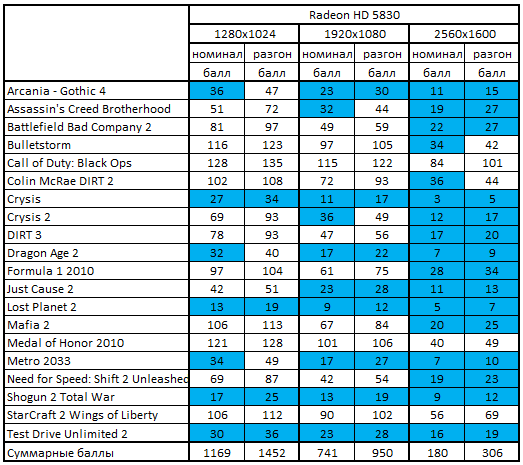 | | Radeon HD 5830 | | | | | |
|---|---|---|---|---|---|---|
| | 1280x1024 | | 1920x1080 | | 2560x1600 | |
| | номинал | разгон | номинал | разгон | номинал | разгон |
| | балл | балл | балл | балл | балл | балл |
| Arcania - Gothic 4 | 36 | 47 | 23 | 30 | 11 | 15 |
| Assassin's Creed Brotherhood | 51 | 72 | 32 | 44 | 19 | 27 |
| Battlefield Bad Company 2 | 81 | 97 | 49 | 59 | 22 | 27 |
| Bulletstorm | 116 | 123 | 97 | 105 | 34 | 42 |
| Call of Duty: Black Ops | 128 | 135 | 115 | 122 | 84 | 101 |
| Colin McRae DIRT 2 | 102 | 108 | 72 | 93 | 36 | 44 |
| Crysis | 27 | 34 | 11 | 17 | 3 | 5 |
| Crysis 2 | 69 | 93 | 36 | 49 | 12 | 17 |
| DIRT 3 | 78 | 93 | 47 | 56 | 17 | 20 |
| Dragon Age 2 | 32 | 40 | 17 | 22 | 7 | 9 |
| Formula 1 2010 | 97 | 104 | 61 | 75 | 28 | 34 |
| Just Cause 2 | 42 | 51 | 23 | 28 | 11 | 13 |
| Lost Planet 2 | 13 | 19 | 9 | 12 | 5 | 7 |
| Mafia 2 | 106 | 113 | 67 | 84 | 20 | 25 |
| Medal of Honor 2010 | 121 | 128 | 101 | 106 | 40 | 49 |
| Metro 2033 | 34 | 49 | 17 | 27 | 7 | 10 |
| Need for Speed: Shift 2 Unleashed | 69 | 87 | 42 | 54 | 19 | 23 |
| Shogun 2 Total War | 17 | 25 | 13 | 19 | 9 | 12 |
| StarCraft 2 Wings of Liberty | 106 | 112 | 90 | 102 | 56 | 69 |
| Test Drive Unlimited 2 | 30 | 36 | 23 | 28 | 16 | 19 |
| Суммарные баллы | 1169 | 1452 | 741 | 950 | 180 | 306 |